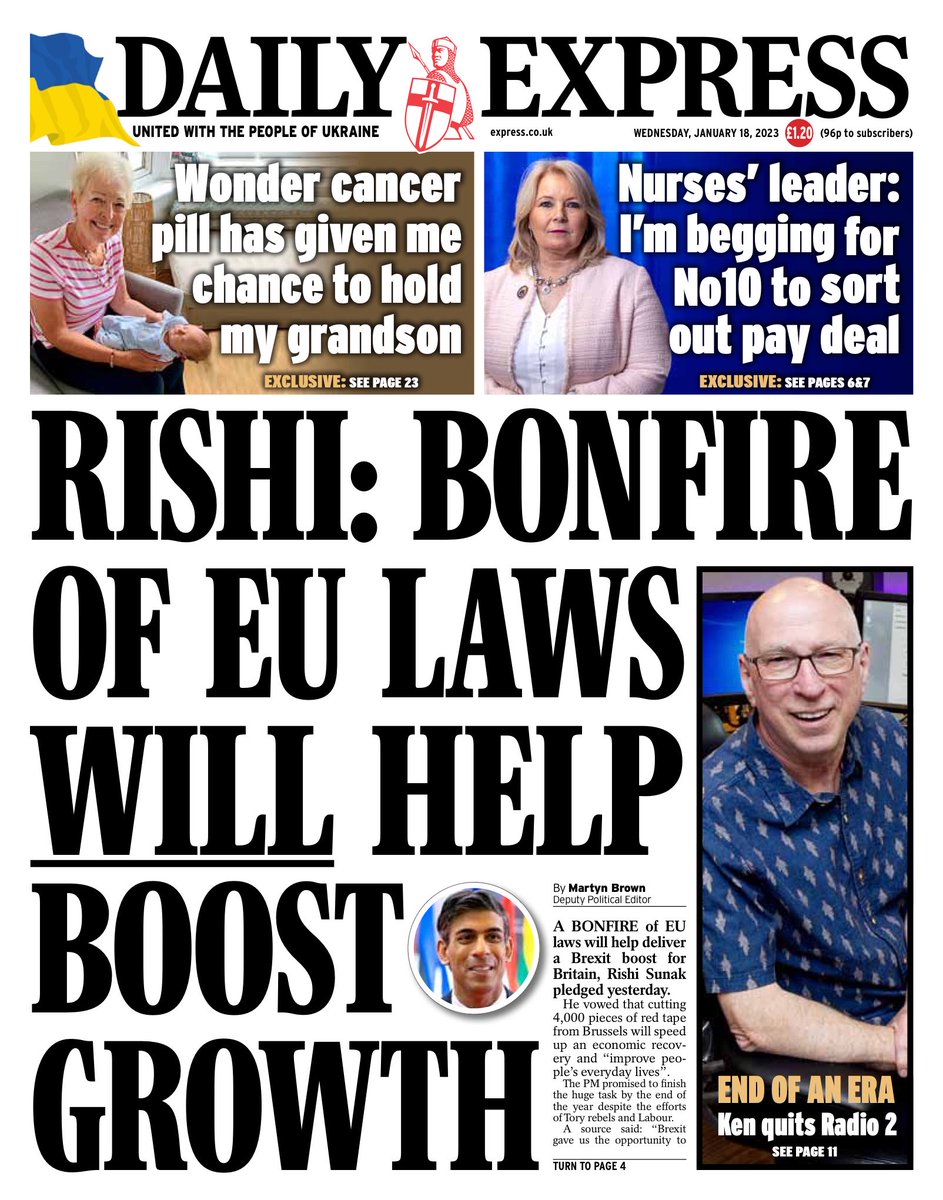 DAILY EXPRESS

UNITED WITH THE PEOPLE OF UKRAINE

express.co.uk

WEDNESDAY, JANUARY 18, 2023 £1.20 (96p to subscribers)

Wonder cancer pill has given me chance to hold my grandson

EXCLUSIVE: SEE PAGE 23

Nurses' leader: I'm begging for No10 to sort out pay deal

EXCLUSIVE: SEE PAGES 6&7

RISHI: BONFIRE OF EU LAWS WILL HELP BOOST GROWTH

By Martyn Brown
Deputy Political Editor

A BONFIRE of EU laws will help deliver a Brexit boost for Britain, Rishi Sunak pledged yesterday.

He vowed that cutting 4,000 pieces of red tape from Brussels will speed up an economic recovery and "improve people's everyday lives".

The PM promised to finish the huge task by the end of the year despite the efforts of Tory rebels and Labour.

A source said: "Brexit gave us the opportunity to

TURN TO PAGE 4

END OF AN ERA
Ken quits Radio 2
SEE PAGE 11